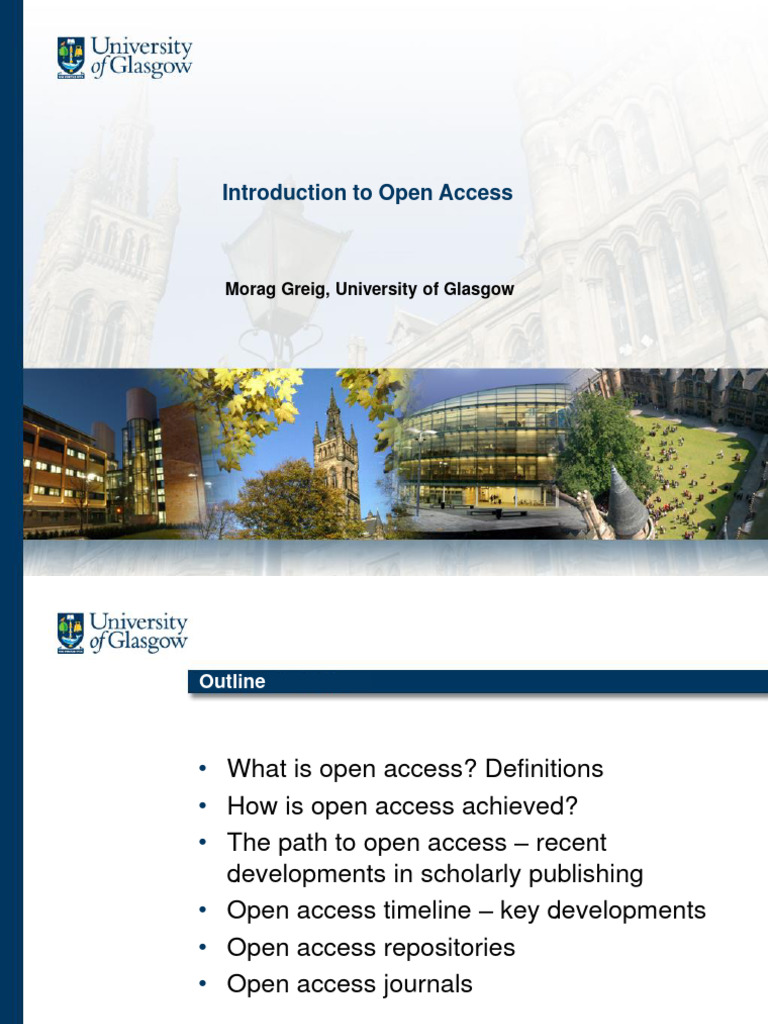 University of Glasgow

Introduction to Open Access

Morag Greig, University of Glasgow

University of Glasgow

Outline

• What is open access? Definitions
• How is open access achieved?
• The path to open access – recent developments in scholarly publishing
• Open access timeline – key developments
• Open access repositories
• Open access journals